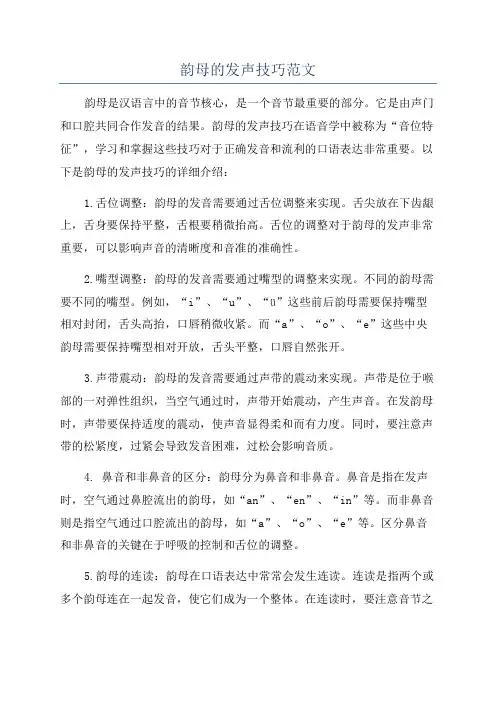 韵母的发声技巧范文

韵母是汉语言中的音节核心，是一个音节最重要的部分。它是由声门和口腔共同合作发音的结果。韵母的发声技巧在语音学中被称为“音位特征”，学习和掌握这些技巧对于正确发音和流利的口语表达非常重要。以下是韵母的发声技巧的详细介绍：

1.舌位调整：韵母的发音需要通过舌位调整来实现。舌尖放在下齿龈上，舌身要保持平整，舌根要稍微抬高。舌位的调整对于韵母的发声非常重要，可以影响声音的清晰度和音准的准确性。

2.嘴型调整：韵母的发音需要通过嘴型的调整来实现。不同的韵母需要不同的嘴型。例如，“i”、“u”、“ü”这些前后韵母需要保持嘴型相对封闭，舌头高抬，口唇稍微收紧。而“a”、“o”、“e”这些中央韵母需要保持嘴型相对开放，舌头平整，口唇自然张开。

3.声带震动：韵母的发音需要通过声带的震动来实现。声带是位于喉部的一对弹性组织，当空气通过时，声带开始震动，产生声音。在发韵母时，声带要保持适度的震动，使声音显得柔和而有力度。同时，要注意声带的松紧度，过紧会导致发音困难，过松会影响音质。

4. 鼻音和非鼻音的区分：韵母分为鼻音和非鼻音。鼻音是指在发声时，空气通过鼻腔流出的韵母，如“an”、“en”、“in”等。而非鼻音则是指空气通过口腔流出的韵母，如“a”、“o”、“e”等。区分鼻音和非鼻音的关键在于呼吸的控制和舌位的调整。

5.韵母的连读：韵母在口语表达中常常会发生连读。连读是指两个或多个韵母连在一起发音，使它们成为一个整体。在连读时，要注意音节之